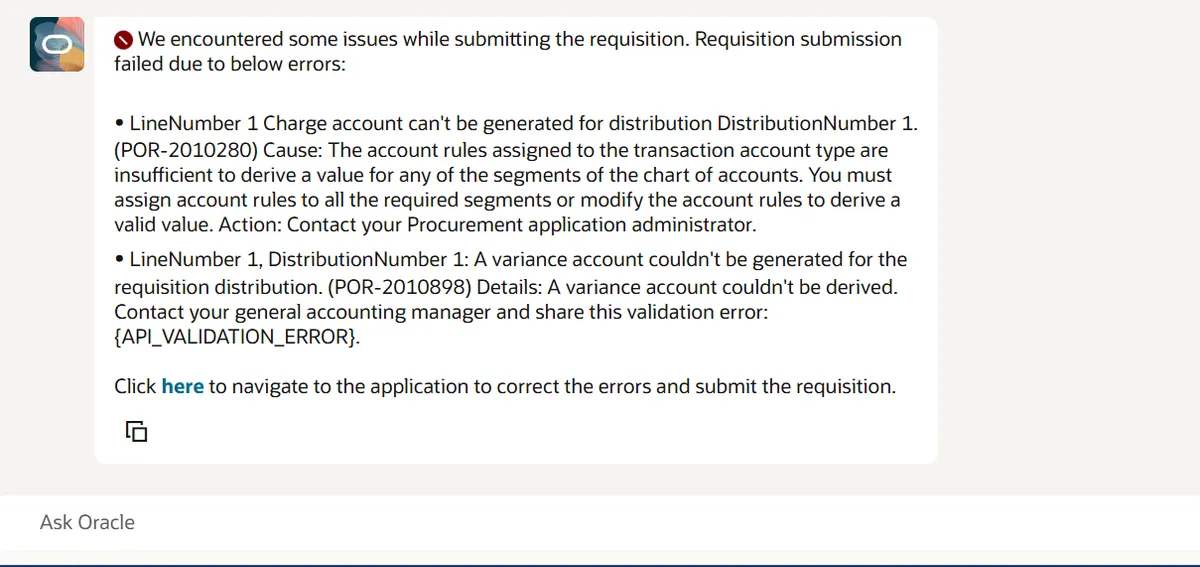 We encountered some issues while submitting the requisition. Requisition submission failed due to below errors:

• LineNumber 1 Charge account can't be generated for distribution DistributionNumber 1. (POR-2010280) Cause: The account rules assigned to the transaction account type are insufficient to derive a value for any of the segments of the chart of accounts. You must assign account rules to all the required segments or modify the account rules to derive a valid value. Action: Contact your Procurement application administrator.

• LineNumber 1, DistributionNumber 1: A variance account couldn't be generated for the requisition distribution. (POR-2010898) Details: A variance account couldn't be derived. Contact your general accounting manager and share this validation error: {API_VALIDATION_ERROR}.

Click here to navigate to the application to correct the errors and submit the requisition.

Ask Oracle